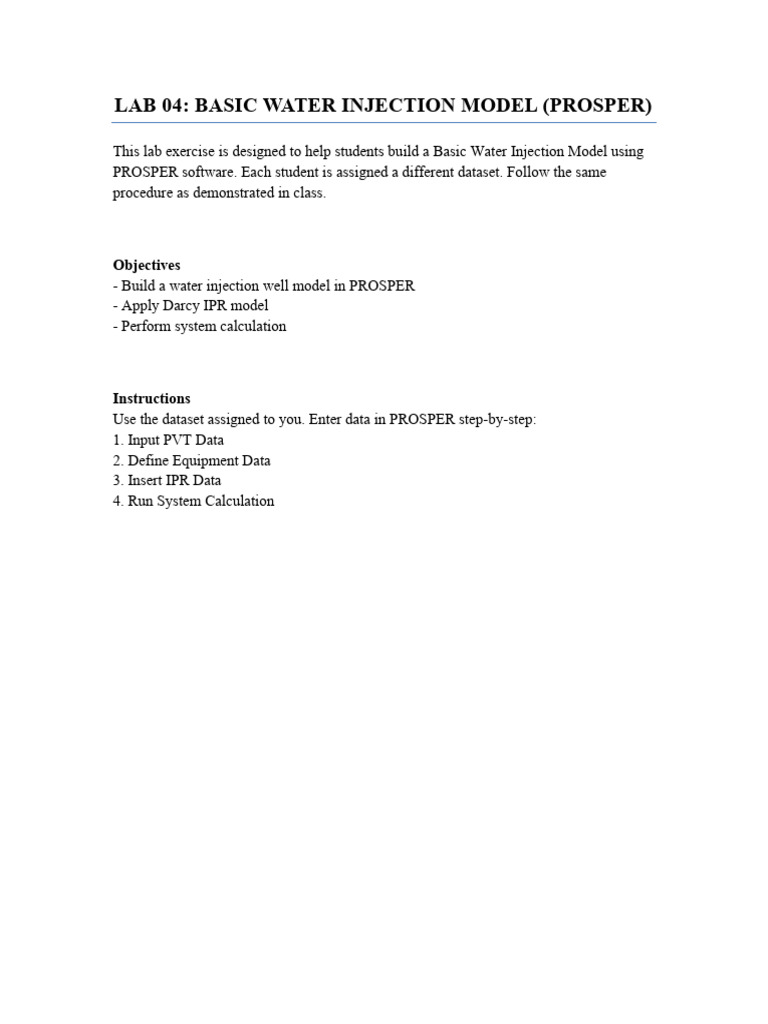 LAB 04: BASIC WATER INJECTION MODEL (PROSPER)

This lab exercise is designed to help students build a Basic Water Injection Model using PROSPER software. Each student is assigned a different dataset. Follow the same procedure as demonstrated in class.

Objectives
- Build a water injection well model in PROSPER
- Apply Darcy IPR model
- Perform system calculation

Instructions
Use the dataset assigned to you. Enter data in PROSPER step-by-step:
1. Input PVT Data
2. Define Equipment Data
3. Insert IPR Data
4. Run System Calculation